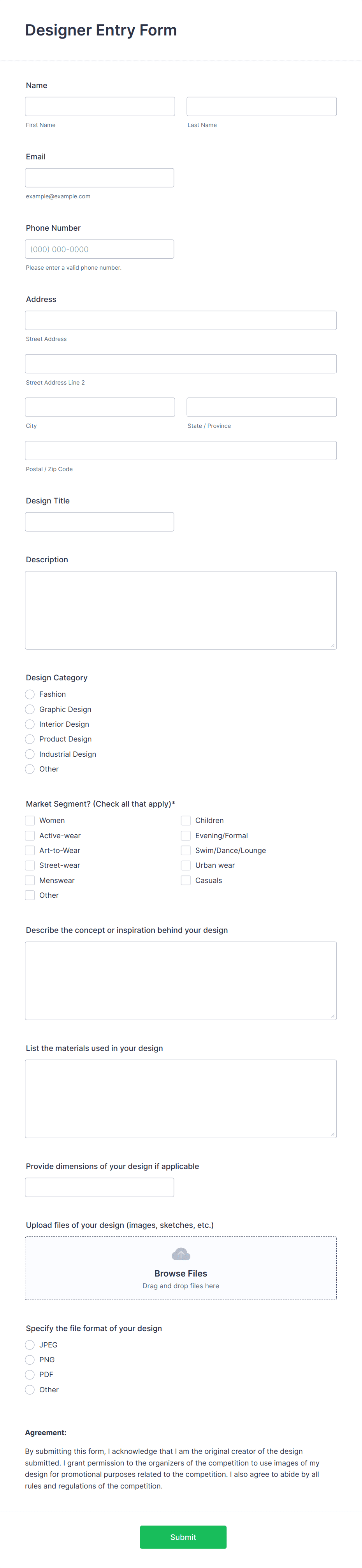 Designer Entry Form

Name

First Name

Last Name

Email

example@example.com

Phone Number

(000) 000-0000

Please enter a valid phone number.

Address

Street Address

Street Address Line 2

City

State / Province

Postal / Zip Code

Design Title

Description

Design Category

Fashion
Graphic Design
Interior Design
Product Design
Industrial Design
Other

Market Segment? (Check all that apply)*

Women
Active-wear
Art-to-Wear
Street-wear
Menswear
Other

Children
Evening/Formal
Swim/Dance/Lounge
Urban wear
Casuals

Describe the concept or inspiration behind your design

List the materials used in your design

Provide dimensions of your design if applicable

Upload files of your design (images, sketches, etc.)

Browse Files
Drag and drop files here

Specify the file format of your design

JPEG
PNG
PDF
Other

Agreement:

By submitting this form, I acknowledge that I am the original creator of the design submitted. I grant permission to the organizers of the competition to use images of my design for promotional purposes related to the competition. I also agree to abide by all rules and regulations of the competition.

Submit